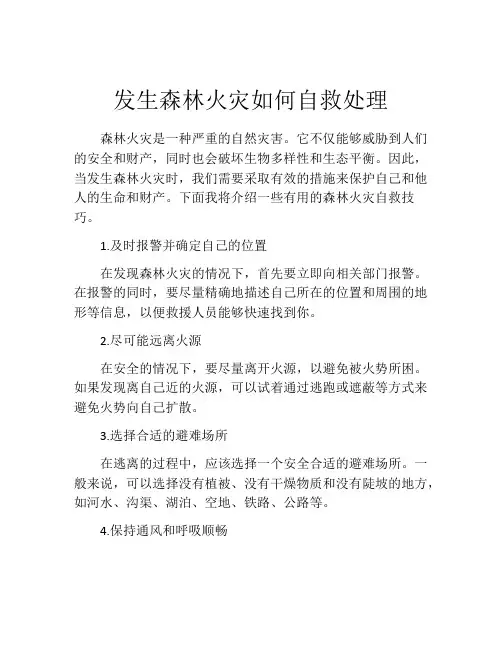 发生森林火灾如何自救处理

森林火灾是一种严重的自然灾害。它不仅能够威胁到人们的安全和财产，同时也会破坏生物多样性和生态平衡。因此，当发生森林火灾时，我们需要采取有效的措施来保护自己和他人的生命和财产。下面我将介绍一些有用的森林火灾自救技巧。

1.及时报警并确定自己的位置

在发现森林火灾的情况下，首先要立即向相关部门报警。在报警的同时，要尽量精确地描述自己所在的位置和周围的地形等信息，以便救援人员能够快速找到你。

2.尽可能远离火源

在安全的情况下，要尽量离开火源，以避免被火势所困。如果发现离自己近的火源，可以试着通过逃跑或遮蔽等方式来避免火势向自己扩散。

3.选择合适的避难场所

在逃离的过程中，应该选择一个安全合适的避难场所。一般来说，可以选择没有植被、没有干燥物质和没有陡坡的地方，如河水、沟渠、湖泊、空地、铁路、公路等。

4.保持通风和呼吸顺畅